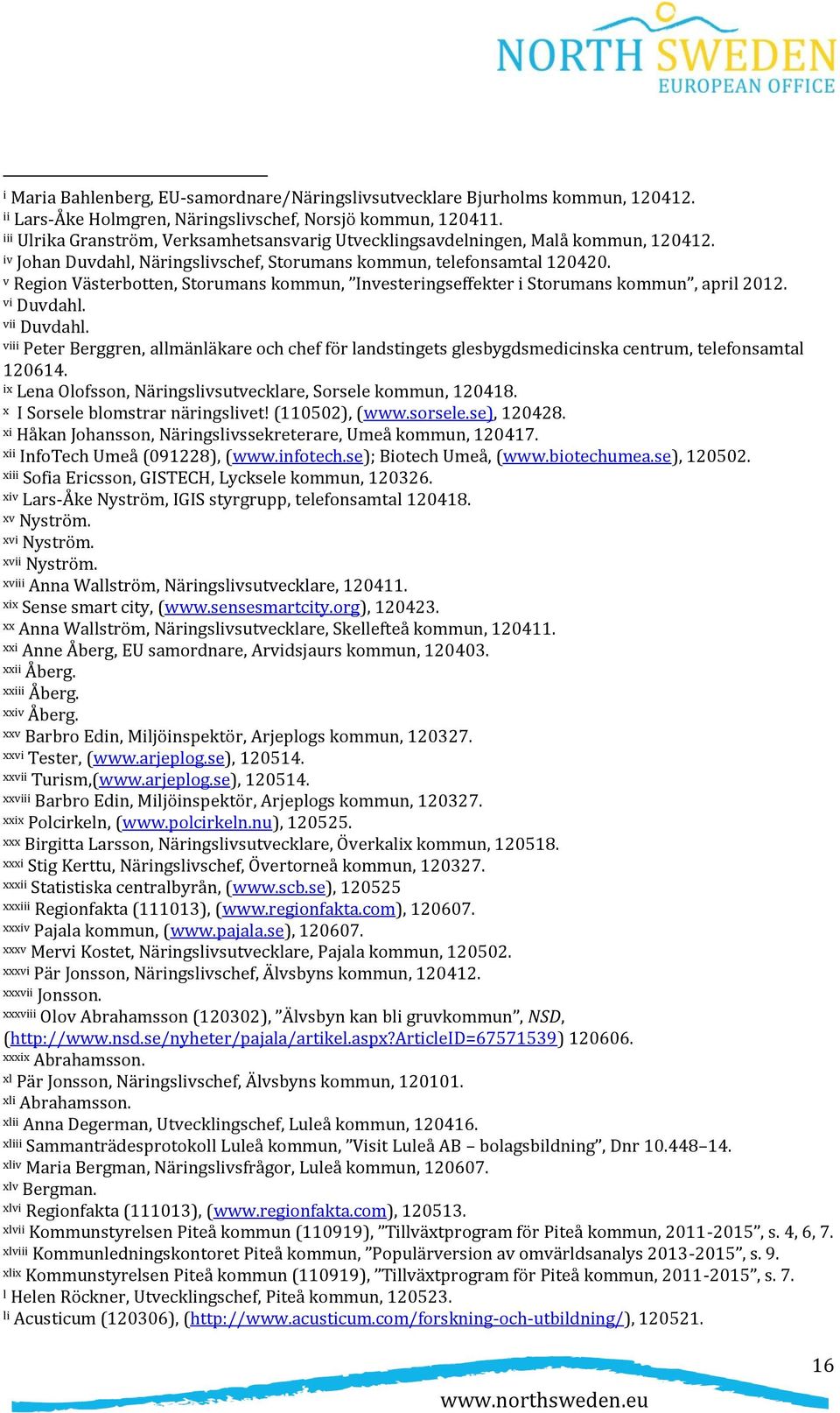 NORTH SWEDEN
EUROPEAN OFFICE

$^{i}$ Maria Bahlenberg, EU-samordnare/Näringslivsutvecklare Bjurholms kommun, 120412.
$^{ii}$ Lars-Åke Holmgren, Näringslivschef, Norsjö kommun, 120411.
$^{iii}$ Ulrika Granström, Verksamhetsansvarig Utvecklingsavdelningen, Malå kommun, 120412.
$^{iv}$ Johan Duvdahl, Näringslivschef, Storumans kommun, telefonsamtal 120420.
$^{v}$ Region Västerbotten, Storumans kommun, ”Investeringseffekter i Storumans kommun”, april 2012.
$^{vi}$ Duvdahl.
$^{vii}$ Duvdahl.
$^{viii}$ Peter Berggren, allmänläkare och chef för landstingets glesbygdsmedicinska centrum, telefonsamtal 120614.
$^{ix}$ Lena Olofsson, Näringslivsutvecklare, Sorsele kommun, 120418.
$^{x}$ I Sorsele blomstrar näringslivet! (110502), (www.sorsele.se), 120428.
$^{xi}$ Håkan Johansson, Näringslivssekreterare, Umeå kommun, 120417.
$^{xii}$ InfoTech Umeå (091228), (www.infotech.se); Biotech Umeå, (www.biotechumea.se), 120502.
$^{xiii}$ Sofia Ericsson, GISTECH, Lycksele kommun, 120326.
$^{xiv}$ Lars-Åke Nyström, IGIS styrgrupp, telefonsamtal 120418.
$^{xv}$ Nyström.
$^{xvi}$ Nyström.
$^{xvii}$ Nyström.
$^{xviii}$ Anna Wallström, Näringslivsutvecklare, 120411.
$^{xix}$ Sense smart city, (www.sensesmartcity.org), 120423.
$^{xx}$ Anna Wallström, Näringslivsutvecklare, Skellefteå kommun, 120411.
$^{xxi}$ Anne Åberg, EU samordnare, Arvidsjaurs kommun, 120403.
$^{xxii}$ Åberg.
$^{xxiii}$ Åberg.
$^{xxiv}$ Åberg.
$^{xxv}$ Barbro Edin, Miljöinspektör, Arjeplogs kommun, 120327.
$^{xxvi}$ Tester, (www.arjeplog.se), 120514.
$^{xxvii}$ Turism,(www.arjeplog.se), 120514.
$^{xxviii}$ Barbro Edin, Miljöinspektör, Arjeplogs kommun, 120327.
$^{xxix}$ Polcirkeln, (www.polcirkeln.nu), 120525.
$^{xxx}$ Birgitta Larsson, Näringslivsutvecklare, Överkalix kommun, 120518.
$^{xxxi}$ Stig Kerttu, Näringslivschef, Övertorneå kommun, 120327.
$^{xxxii}$ Statistiska centralbyrån, (www.scb.se), 120525
$^{xxxiii}$ Regionfakta (111013), (www.regionfakta.com), 120607.
$^{xxxiv}$ Pajala kommun, (www.pajala.se), 120607.
$^{xxxv}$ Mervi Kostet, Näringslivsutvecklare, Pajala kommun, 120502.
$^{xxxvi}$ Pär Jonsson, Näringslivschef, Älvsbyns kommun, 120412.
$^{xxxvii}$ Jonsson.
$^{xxxviii}$ Olov Abrahamsson (120302), ”Älvsbyn kan bli gruvkommun”, NSD, (http://www.nsd.se/nyheter/pajala/artikel.aspx?ArticleID=67571539) 120606.
$^{xxxix}$ Abrahamsson.
$^{xl}$ Pär Jonsson, Näringslivschef, Älvsbyns kommun, 120101.
$^{xli}$ Abrahamsson.
$^{xlii}$ Anna Degerman, Utvecklingschef, Luleå kommun, 120416.
$^{xliii}$ Sammanträdesprotokoll Luleå kommun, ”Visit Luleå AB – bolagsbildning”, Dnr 10.448–14.
$^{xliv}$ Maria Bergman, Näringslivsfrågor, Luleå kommun, 120607.
$^{xlv}$ Bergman.
$^{xlvi}$ Regionfakta (111013), (www.regionfakta.com), 120513.
$^{xlvii}$ Kommunstyrelsen Piteå kommun (110919), ”Tillväxtprogram för Piteå kommun, 2011-2015”, s. 4, 6, 7.
$^{xlviii}$ Kommunledningskontoret Piteå kommun, ”Populärversion av omvärldsanalys 2013-2015”, s. 9.
$^{xlix}$ Kommunstyrelsen Piteå kommun (110919), ”Tillväxtprogram för Piteå kommun, 2011-2015”, s. 7.
$^{l}$ Helen Röckner, Utvecklingschef, Piteå kommun, 120523.
$^{li}$ Acusticum (120306), (http://www.acusticum.com/forskning-och-utbildning/), 120521.

16
www.northsweden.eu